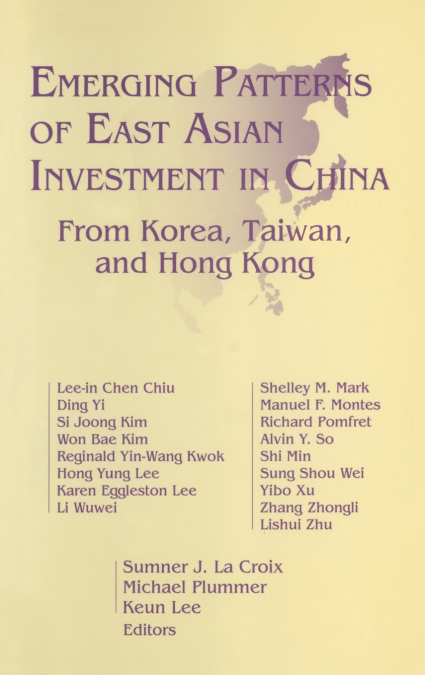 EMERGING PATTERNS OF EAST ASIAN INVESTMENT IN CHINA

From Korea, Taiwan, and Hong Kong

Lee-in Chen Chiu
Ding Yi
Si Joong Kim
Won Bae Kim
Reginald Yin-Wang Kwok
Hong Yung Lee
Karen Eggleston Lee
Li Wuwei

Shelley M. Mark
Manuel F. Montes
Richard Pomfret
Alvin Y. So
Shi Min
Sung Shou Wei
Yibo Xu
Zhang Zhongli
Lishui Zhu

Sumner J. La Croix
Michael Plummer
Keun Lee
Editors